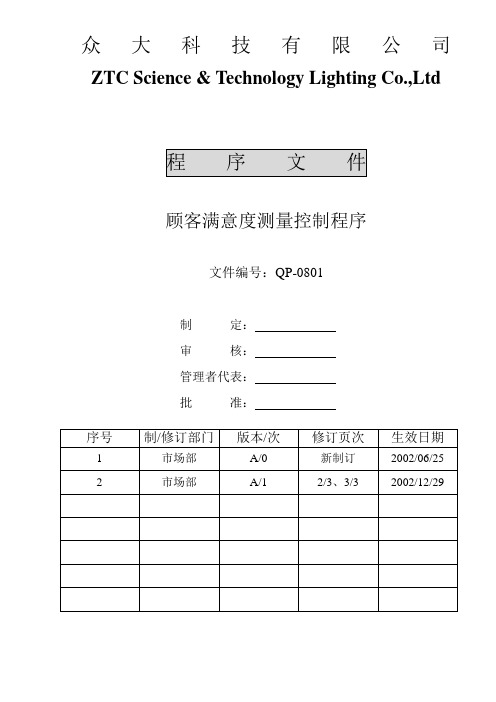 众 大 科 技 有 限 公 司

ZTC Science & Technology Lighting Co.,Ltd

程 序 文 件

顾客满意度测量控制程序

文件编号：QP-0801

制 定：

审 核：

管理者代表：

批 准：

| 序号 | 制/修订部门 | 版本/次 | 修订页次 | 生效日期 |
|---|---|---|---|---|
| 1 | 市场部 | A/0 | 新制订 | 2002/06/25 |
| 2 | 市场部 | A/1 | 2/3、3/3 | 2002/12/29 |
| | | | | |
| | | | | |
| | | | | |
| | | | | |
| | | | | |